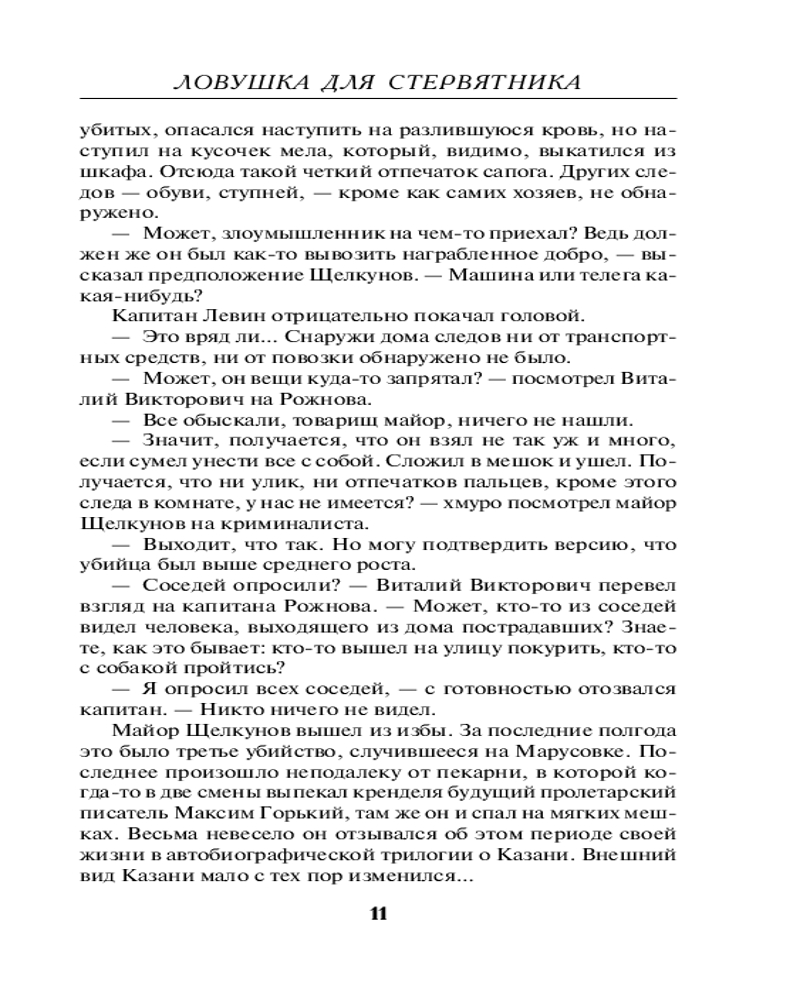 ЛОВУШКА ДЛЯ СТЕРВЯТНИКА

убитых, опасался наступить на разлившуюся кровь, но наступил на кусочек мела, который, видимо, выкатился из шкафа. Отсюда такой четкий отпечаток сапога. Других следов — обуви, ступней, — кроме как самих хозяев, не обнаружено.

— Может, злоумышленник на чем-то приехал? Ведь должен же он был как-то вывозить награбленное добро, — высказал предположение Щелкунов. — Машина или телега какая-нибудь?

Капитан Левин отрицательно покачал головой.

— Это вряд ли... Снаружи дома следов ни от транспортных средств, ни от повозки обнаружено не было.

— Может, он вещи куда-то запрятал? — посмотрел Виталий Викторович на Рожнова.

— Все обыскали, товарищ майор, ничего не нашли.

— Значит, получается, что он взял не так уж и много, если сумел унести все с собой. Сложил в мешок и ушел. Получается, что ни улик, ни отпечатков пальцев, кроме этого следа в комнате, у нас не имеется? — хмуро посмотрел майор Щелкунов на криминалиста.

— Выходит, что так. Но могу подтвердить версию, что убийца был выше среднего роста.

— Соседей опросили? — Виталий Викторович перевел взгляд на капитана Рожнова. — Может, кто-то из соседей видел человека, выходящего из дома пострадавших? Знаете, как это бывает: кто-то вышел на улицу покурить, кто-то с собакой пройтись?

— Я опросил всех соседей, — с готовностью отозвался капитан. — Никто ничего не видел.

Майор Щелкунов вышел из избы. За последние полгода это было третье убийство, случившееся на Марусовке. Последнее произошло неподалеку от пекарни, в которой когда-то в две смены выпекал кренделя будущий пролетарский писатель Максим Горький, там же он и спал на мягких мешках. Весьма невесело он отзывался об этом периоде своей жизни в автобиографической трилогии о Казани. Внешний вид Казани мало с тех пор изменился...

11